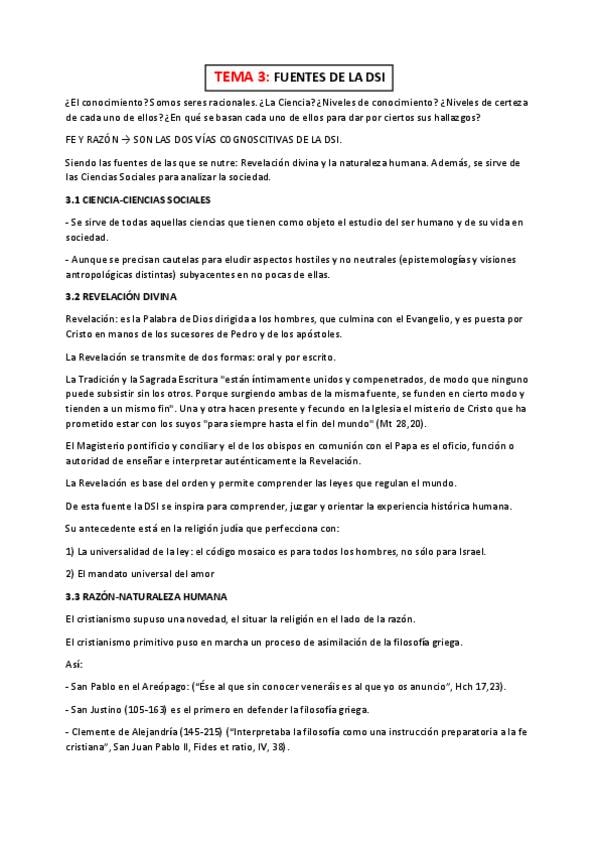 TEMA 3: FUENTES DE LA DSI

¿El conocimiento? Somos seres racionales. ¿La Ciencia? ¿Niveles de conocimiento? ¿Niveles de certeza de cada uno de ellos? ¿En qué se basan cada uno de ellos para dar por ciertos sus hallazgos?

FE Y RAZÓN → SON LAS DOS VÍAS COGNOSCITIVAS DE LA DSI.

Siendo las fuentes de las que se nutre: Revelación divina y la naturaleza humana. Además, se sirve de las Ciencias Sociales para analizar la sociedad.

3.1 CIENCIA-CIENCIAS SOCIALES

- Se sirve de todas aquellas ciencias que tienen como objeto el estudio del ser humano y de su vida en sociedad.

- Aunque se precisan cautelas para eludir aspectos hostiles y no neutrales (epistemologías y visiones antropológicas distintas) subyacentes en no pocas de ellas.

3.2 REVELACIÓN DIVINA

Revelación: es la Palabra de Dios dirigida a los hombres, que culmina con el Evangelio, y es puesta por Cristo en manos de los sucesores de Pedro y de los apóstoles.

La Revelación se transmite de dos formas: oral y por escrito.

La Tradición y la Sagrada Escritura "están íntimamente unidos y compenetrados, de modo que ninguno puede subsistir sin los otros. Porque surgiendo ambas de la misma fuente, se funden en cierto modo y tienden a un mismo fin". Una y otra hacen presente y fecundo en la Iglesia el misterio de Cristo que ha prometido estar con los suyos "para siempre hasta el fin del mundo" (Mt 28,20).

El Magisterio pontificio y conciliar y el de los obispos en comunión con el Papa es el oficio, función o autoridad de enseñar e interpretar auténticamente la Revelación.

La Revelación es base del orden y permite comprender las leyes que regulan el mundo.

De esta fuente la DSI se inspira para comprender, juzgar y orientar la experiencia histórica humana.

Su antecedente está en la religión judía que perfecciona con:

1) La universalidad de la ley: el código mosaico es para todos los hombres, no sólo para Israel.

2) El mandato universal del amor

3.3 RAZÓN-NATURALEZA HUMANA

El cristianismo supuso una novedad, el situar la religión en el lado de la razón.

El cristianismo primitivo puso en marcha un proceso de asimilación de la filosofía griega.

Así:

- San Pablo en el Areópago: ("Ése al que sin conocer veneráis es al que yo os anuncio", Hch 17,23).

- San Justino (105-163) es el primero en defender la filosofía griega.

- Clemente de Alejandría (145-215) ("Interpretaba la filosofía como una instrucción preparatoria a la fe cristiana", San Juan Pablo II, Fides et ratio, IV, 38).